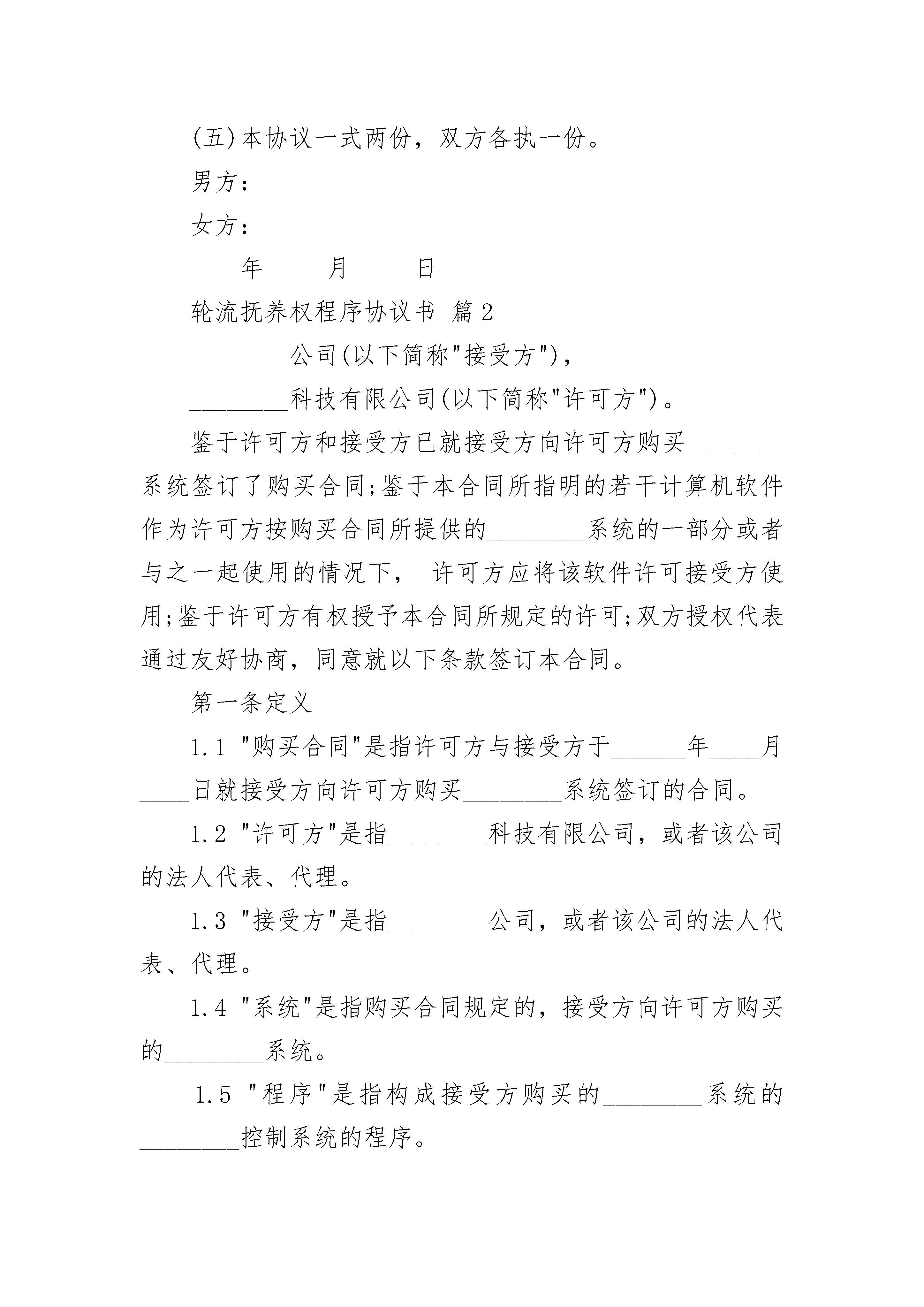 (五)本协议一式两份，双方各执一份。

男方：

女方：

___ 年 ___ 月 ___ 日

轮流抚养权程序协议书 篇2

________公司(以下简称"接受方")，

________科技有限公司(以下简称"许可方")。

鉴于许可方和接受方已就接受方向许可方购买________系统签订了购买合同;鉴于本合同所指明的若干计算机软件作为许可方按购买合同所提供的________系统的一部分或者与之一起使用的情况下， 许可方应将该软件许可接受方使用;鉴于许可方有权授予本合同所规定的许可;双方授权代表通过友好协商，同意就以下条款签订本合同。

第一条定义

1.1 "购买合同"是指许可方与接受方于______年____月____日就接受方向许可方购买________系统签订的合同。

1.2 "许可方"是指________科技有限公司，或者该公司的法人代表、代理。

1.3 "接受方"是指________公司，或者该公司的法人代表、代理。

1.4 "系统"是指购买合同规定的，接受方向许可方购买的________系统。

1.5 "程序"是指构成接受方购买的________系统的________控制系统的程序。